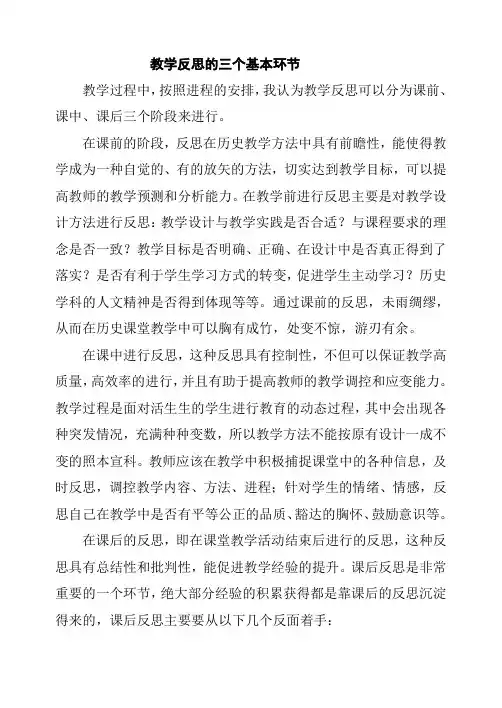 教学反思的三个基本环节

教学过程中，按照进程的安排，我认为教学反思可以分为课前、课中、课后三个阶段来进行。

在课前的阶段，反思在历史教学方法中具有前瞻性，能使得教学成为一种自觉的、有的放矢的方法，切实达到教学目标，可以提高教师的教学预测和分析能力。在教学前进行反思主要是对教学设计方法进行反思：教学设计与教学实践是否合适？与课程要求的理念是否一致？教学目标是否明确、正确、在设计中是否真正得到了落实？是否有利于学生学习方式的转变，促进学生主动学习？历史学科的人文精神是否得到体现等等。通过课前的反思，未雨绸缪，从而在历史课堂教学中可以胸有成竹，处变不惊，游刃有余。

在课中进行反思，这种反思具有控制性，不但可以保证教学高质量，高效率的进行，并且有助于提高教师的教学调控和应变能力。教学过程是面对活生生的学生进行教育的动态过程，其中会出现各种突发情况，充满种种变数，所以教学方法不能按原有设计一成不变的照本宣科。教师应该在教学中积极捕捉课堂中的各种信息，及时反思，调控教学内容、方法、进程；针对学生的情绪、情感，反思自己在教学中是否有平等公正的品质、豁达的胸怀、鼓励意识等。

在课后的反思，即在课堂教学活动结束后进行的反思，这种反思具有总结性和批判性，能促进教学经验的提升。课后反思是非常重要的一个环节，绝大部分经验的积累获得都是靠课后的反思沉淀得来的，课后反思主要要从以下几个反面着手：